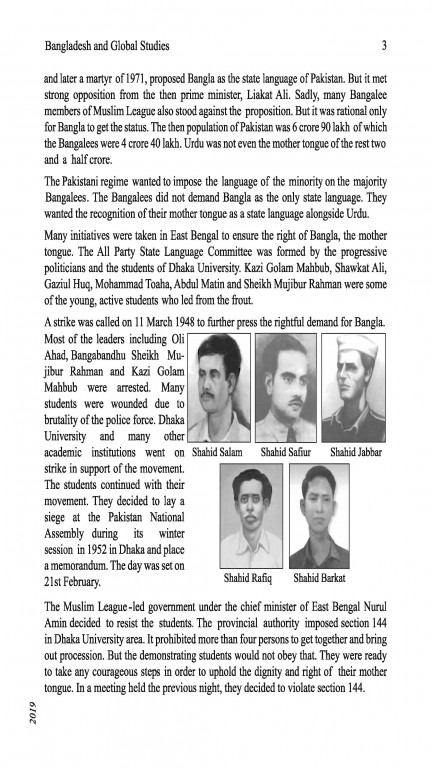 Bangladesh and Global Studies 3

and later a martyr of 1971, proposed Bangla as the state language of Pakistan. But it met strong opposition from the then prime minister, Liakat Ali. Sadly, many Bangalee members of Muslim League also stood against the proposition. But it was rational only for Bangla to get the status. The then population of Pakistan was 6 crore 90 lakh of which the Bangalees were 4 crore 40 lakh. Urdu was not even the mother tongue of the rest two and a half crore.

The Pakistani regime wanted to impose the language of the minority on the majority Bangalees. The Bangalees did not demand Bangla as the only state language. They wanted the recognition of their mother tongue as a state language alongside Urdu.

Many initiatives were taken in East Bengal to ensure the right of Bangla, the mother tongue. The All Party State Language Committee was formed by the progressive politicians and the students of Dhaka University. Kazi Golam Mahbub, Shawkat Ali, Gaziul Huq, Mohammad Toaha, Abdul Matin and Sheikh Mujibur Rahman were some of the young, active students who led from the frout.

A strike was called on 11 March 1948 to further press the rightful demand for Bangla. Most of the leaders including Oli Ahad, Bangabandhu Sheikh Mujibur Rahman and Kazi Golam Mahbub were arrested. Many students were wounded due to brutality of the police force. Dhaka University and many other academic institutions went on strike in support of the movement. The students continued with their movement. They decided to lay a siege at the Pakistan National Assembly during its winter session in 1952 in Dhaka and place a memorandum. The day was set on 21st February.

Shahid Salam Shahid Safiur Shahid Jabbar

Shahid Rafiq Shahid Barkat

The Muslim League-led government under the chief minister of East Bengal Nurul Amin decided to resist the students. The provincial authority imposed section 144 in Dhaka University area. It prohibited more than four persons to get together and bring out procession. But the demonstrating students would not obey that. They were ready to take any courageous steps in order to uphold the dignity and right of their mother tongue. In a meeting held the previous night, they decided to violate section 144.

2019